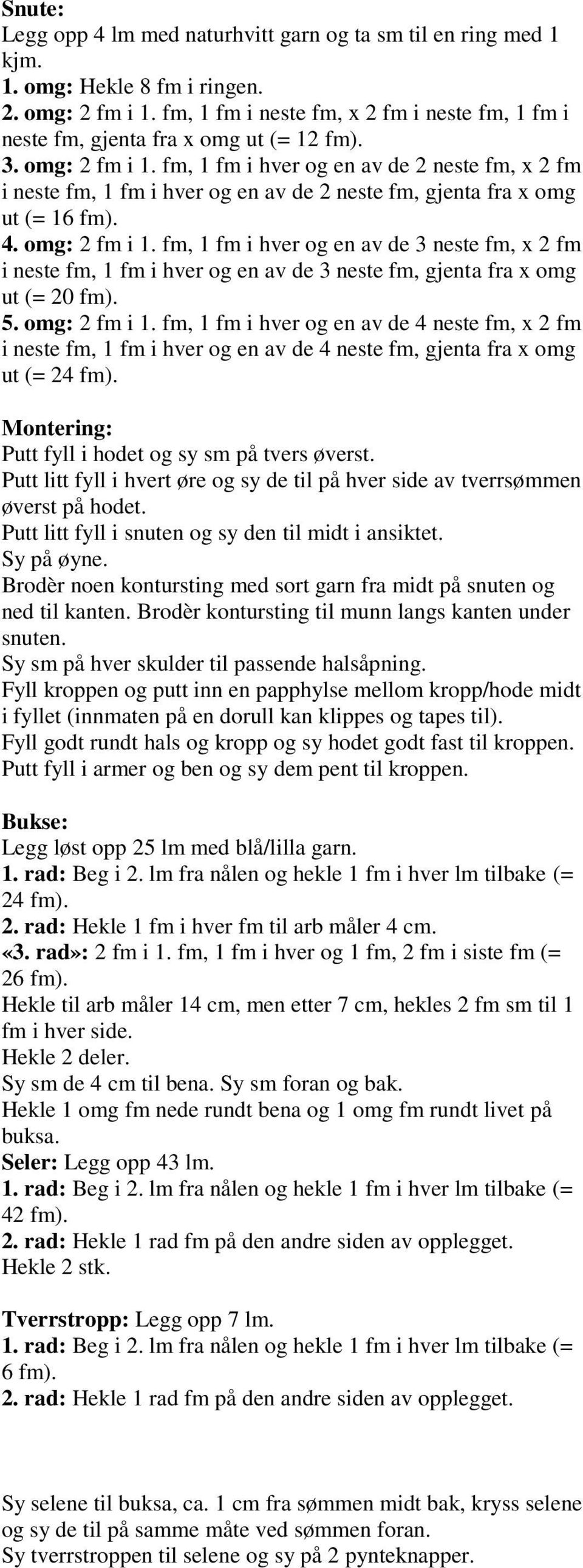 Snute:
Legg opp 4 lm med naturhvitt garn og ta sm til en ring med 1 kjm.
1. omg: Hekle 8 fm i ringen.
2. omg: 2 fm i 1. fm, 1 fm i neste fm, x 2 fm i neste fm, 1 fm i neste fm, gjenta fra x omg ut (= 12 fm).
3. omg: 2 fm i 1. fm, 1 fm i hver og en av de 2 neste fm, x 2 fm i neste fm, 1 fm i hver og en av de 2 neste fm, gjenta fra x omg ut (= 16 fm).
4. omg: 2 fm i 1. fm, 1 fm i hver og en av de 3 neste fm, x 2 fm i neste fm, 1 fm i hver og en av de 3 neste fm, gjenta fra x omg ut (= 20 fm).
5. omg: 2 fm i 1. fm, 1 fm i hver og en av de 4 neste fm, x 2 fm i neste fm, 1 fm i hver og en av de 4 neste fm, gjenta fra x omg ut (= 24 fm).

Montering:
Putt fyll i hodet og sy sm på tvers øverst.
Putt litt fyll i hvert øre og sy de til på hver side av tverrsømmen øverst på hodet.
Putt litt fyll i snuten og sy den til midt i ansiktet.
Sy på øyne.
Brodèr noen kontursting med sort garn fra midt på snuten og ned til kanten. Brodèr kontursting til munn langs kanten under snuten.
Sy sm på hver skulder til passende halsåpning.
Fyll kroppen og putt inn en papphylse mellom kropp/hode midt i fyllet (innmaten på en dorull kan klippes og tapes til).
Fyll godt rundt hals og kropp og sy hodet godt fast til kroppen.
Putt fyll i armer og ben og sy dem pent til kroppen.

Bukse:
Legg løst opp 25 lm med blå/lilla garn.
1. rad: Beg i 2. lm fra nålen og hekle 1 fm i hver lm tilbake (= 24 fm).
2. rad: Hekle 1 fm i hver fm til arb måler 4 cm.
«3. rad»: 2 fm i 1. fm, 1 fm i hver og 1 fm, 2 fm i siste fm (= 26 fm).
Hekle til arb måler 14 cm, men etter 7 cm, hekles 2 fm sm til 1 fm i hver side.
Hekle 2 deler.
Sy sm de 4 cm til bena. Sy sm foran og bak.
Hekle 1 omg fm nede rundt bena og 1 omg fm rundt livet på buksa.
Seler: Legg opp 43 lm.
1. rad: Beg i 2. lm fra nålen og hekle 1 fm i hver lm tilbake (= 42 fm).
2. rad: Hekle 1 rad fm på den andre siden av opplegget.
Hekle 2 stk.

Tverrstropp: Legg opp 7 lm.
1. rad: Beg i 2. lm fra nålen og hekle 1 fm i hver lm tilbake (= 6 fm).
2. rad: Hekle 1 rad fm på den andre siden av opplegget.

Sy selene til buksa, ca. 1 cm fra sømmen midt bak, kryss selene og sy de til på samme måte ved sømmen foran.
Sy tverrstroppen til selene og sy på 2 pynteknapper.